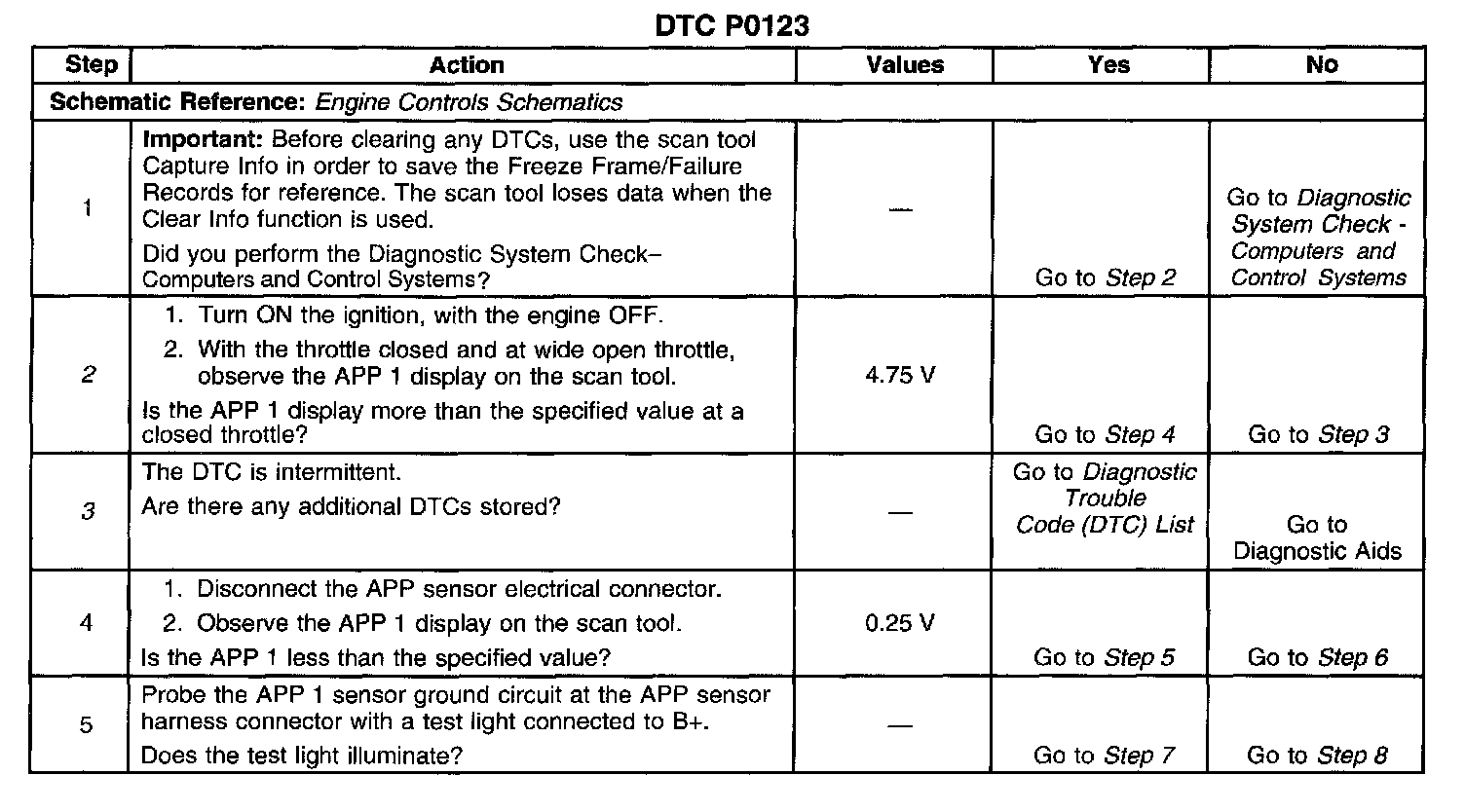 DTC P0123

| Step | Action | Values | Yes | No |
|---|---|---|---|---|
| Schematic Reference: Engine Controls Schematics | | | | |
| 1 | Important: Before clearing any DTCs, use the scan tool Capture Info in order to save the Freeze Frame/Failure Records for reference. The scan tool loses data when the Clear Info function is used. Did you perform the Diagnostic System Check–Computers and Control Systems? | — | Go to Step 2 | Go to Diagnostic System Check - Computers and Control Systems |
| 2 | 1. Turn ON the ignition, with the engine OFF. 2. With the throttle closed and at wide open throttle, observe the APP 1 display on the scan tool. Is the APP 1 display more than the specified value at a closed throttle? | 4.75 V | Go to Step 4 | Go to Step 3 |
| 3 | The DTC is intermittent. Are there any additional DTCs stored? | — | Go to Diagnostic Trouble Code (DTC) List | Go to Diagnostic Aids |
| 4 | 1. Disconnect the APP sensor electrical connector. 2. Observe the APP 1 display on the scan tool. Is the APP 1 less than the specified value? | 0.25 V | Go to Step 5 | Go to Step 6 |
| 5 | Probe the APP 1 sensor ground circuit at the APP sensor harness connector with a test light connected to B+. Does the test light illuminate? | — | Go to Step 7 | Go to Step 8 |